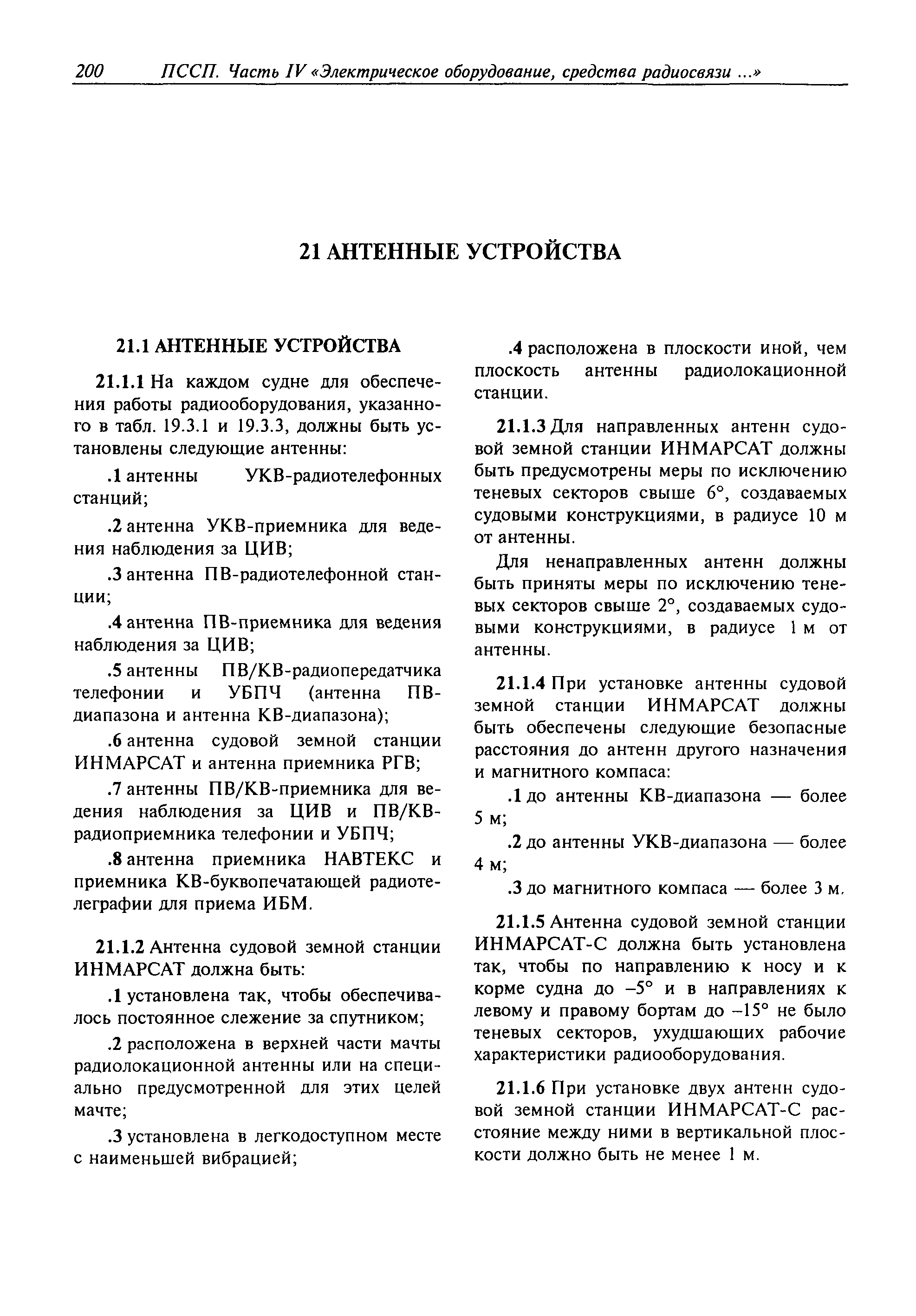 200 ПССП. Часть IV «Электрическое оборудование, средства радиосвязи ...»

21 АНТЕННЫЕ УСТРОЙСТВА

21.1 АНТЕННЫЕ УСТРОЙСТВА

21.1.1 На каждом судне для обеспечения работы радиооборудования, указанного в табл. 19.3.1 и 19.3.3, должны быть установлены следующие антенны:

.1 антенны УКВ-радиотелефонных станций;

.2 антенна УКВ-приемника для ведения наблюдения за ЦИВ;

.3 антенна ПВ-радиотелефонной станции;

.4 антенна ПВ-приемника для ведения наблюдения за ЦИВ;

.5 антенны ПВ/КВ-радиопередатчика телефонии и УБПЧ (антенна ПВ-диапазона и антенна КВ-диапазона);

.6 антенна судовой земной станции ИНМАРСАТ и антенна приемника РГВ;

.7 антенны ПВ/КВ-приемника для ведения наблюдения за ЦИВ и ПВ/КВ-радиоприемника телефонии и УБПЧ;

.8 антенна приемника НАВТЕКС и приемника КВ-буквопечатающей радиотелеграфии для приема ИБМ.

21.1.2 Антенна судовой земной станции ИНМАРСАТ должна быть:

.1 установлена так, чтобы обеспечивалось постоянное слежение за спутником;

.2 расположена в верхней части мачты радиолокационной антенны или на специально предусмотренной для этих целей мачте;

.3 установлена в легкодоступном месте с наименьшей вибрацией;

.4 расположена в плоскости иной, чем плоскость антенны радиолокационной станции.

21.1.3 Для направленных антенн судовой земной станции ИНМАРСАТ должны быть предусмотрены меры по исключению теневых секторов свыше 6°, создаваемых судовыми конструкциями, в радиусе 10 м от антенны.

Для ненаправленных антенн должны быть приняты меры по исключению теневых секторов свыше 2°, создаваемых судовыми конструкциями, в радиусе 1 м от антенны.

21.1.4 При установке антенны судовой земной станции ИНМАРСАТ должны быть обеспечены следующие безопасные расстояния до антенн другого назначения и магнитного компаса:

.1 до антенны КВ-диапазона — более 5 м;

.2 до антенны УКВ-диапазона — более 4 м;

.3 до магнитного компаса — более 3 м.

21.1.5 Антенна судовой земной станции ИНМАРСАТ-С должна быть установлена так, чтобы по направлению к носу и к корме судна до –5° и в направлениях к левому и правому бортам до –15° не было теневых секторов, ухудшающих рабочие характеристики радиооборудования.

21.1.6 При установке двух антенн судовой земной станции ИНМАРСАТ-С расстояние между ними в вертикальной плоскости должно быть не менее 1 м.